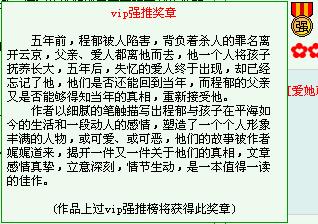 vip强推奖章

五年前，程郁被人陷害，背负着杀人的罪名离开云京，父亲、爱人都离他而去，他一个人将孩子抚养长大，五年后，失忆的爱人终于出现，却已经忘记了他，他们是否还能回到当年，而程郁的父亲又是否能够得知当年的真相，重新接受他。

作者以细腻的笔触描写出程郁与孩子在平海如今的生活和一段动人的感情，塑造了一个个人形象丰满的人物，或可爱、或可恶，他们的故事被作者娓娓道来，揭开一件又一件关于他们的真相，文章感情真挚，立意深刻，情节生动，是一本值得一读的佳作。

(作品上过vip强推榜将获得此奖章)

强

[爱她